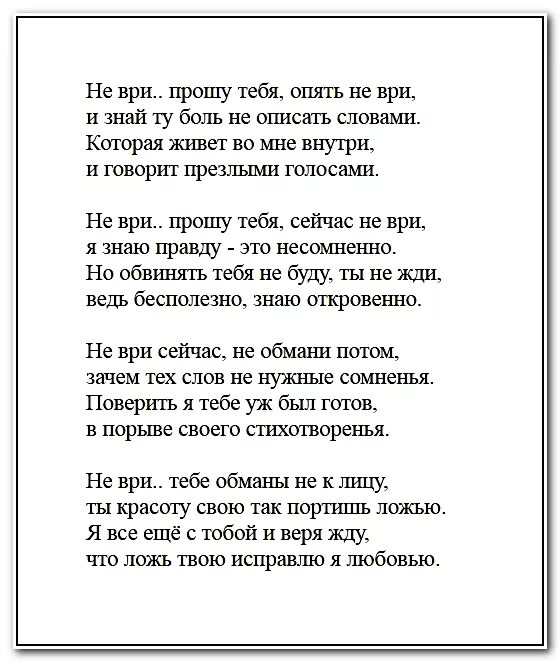 Не ври.. прошу тебя, опять не ври,
и знай ту боль не описать словами.
Которая живет во мне внутри,
и говорит презлыми голосами.

Не ври.. прошу тебя, сейчас не ври,
я знаю правду - это несомненно.
Но обвинять тебя не буду, ты не жди,
ведь бесполезно, знаю откровенно.

Не ври сейчас, не обмани потом,
зачем тех слов не нужные сомненья.
Поверить я тебе уж был готов,
в порыве своего стихотворенья.

Не ври.. тебе обманы не к лицу,
ты красоту свою так портишь ложью.
Я все ещё с тобой и веря жду,
что ложь твою исправлю я любовью.